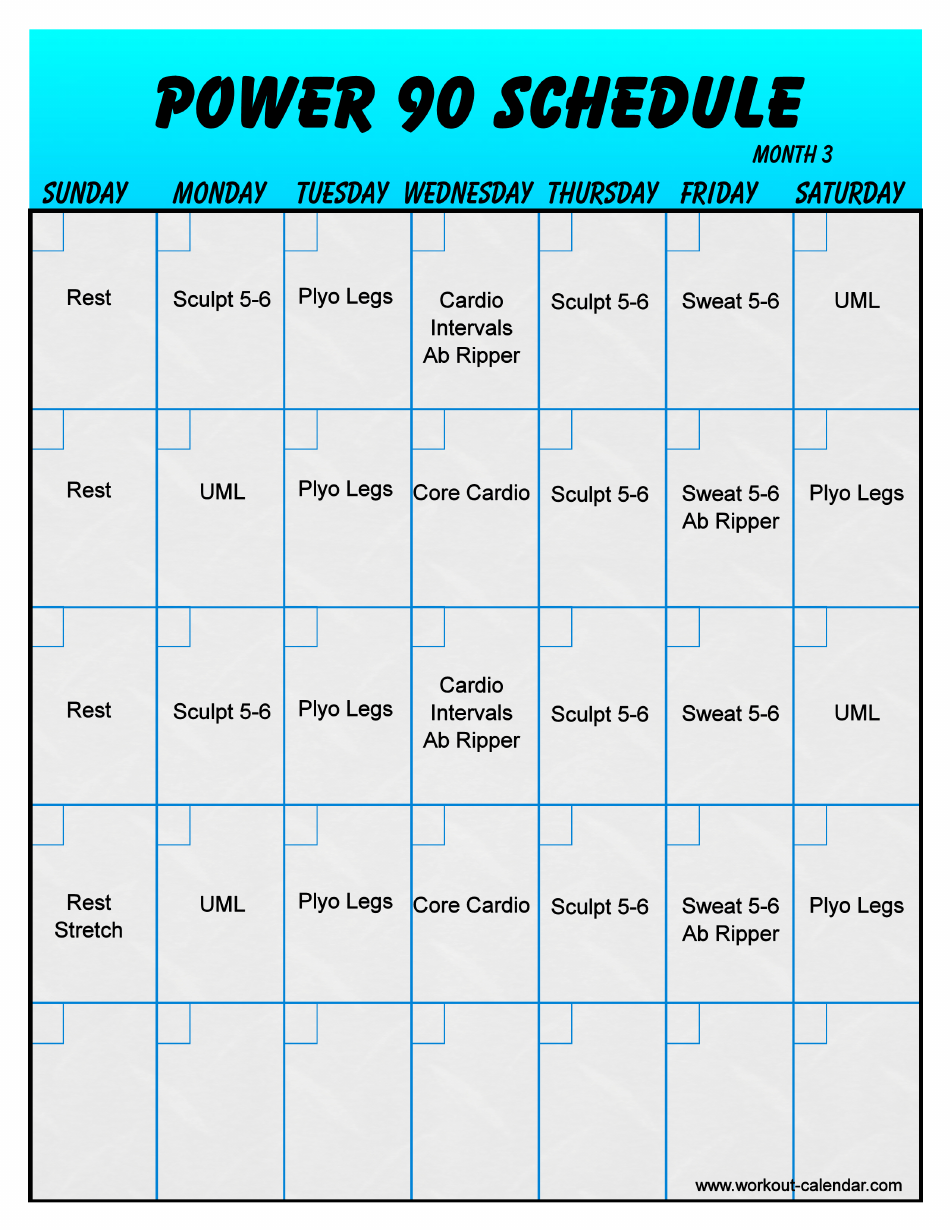 POWER 90 SCHEDULE

MONTH 3

| SUNDAY | MONDAY | TUESDAY | WEDNESDAY | THURSDAY | FRIDAY | SATURDAY |
|---|---|---|---|---|---|---|
| Rest | Sculpt 5-6 | Plyo Legs | Cardio Intervals Ab Ripper | Sculpt 5-6 | Sweat 5-6 | UML |
| Rest | UML | Plyo Legs | Core Cardio | Sculpt 5-6 | Sweat 5-6 Ab Ripper | Plyo Legs |
| Rest | Sculpt 5-6 | Plyo Legs | Cardio Intervals Ab Ripper | Sculpt 5-6 | Sweat 5-6 | UML |
| Rest Stretch | UML | Plyo Legs | Core Cardio | Sculpt 5-6 | Sweat 5-6 Ab Ripper | Plyo Legs |
| | | | | | | |

www.workout-calendar.com